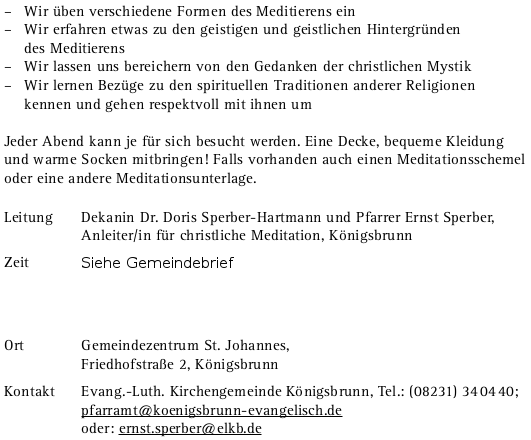 – Wir üben verschiedene Formen des Meditierens ein
– Wir erfahren etwas zu den geistigen und geistlichen Hintergründen des Meditierens
– Wir lassen uns bereichern von den Gedanken der christlichen Mystik
– Wir lernen Bezüge zu den spirituellen Traditionen anderer Religionen kennen und gehen respektvoll mit ihnen um

Jeder Abend kann je für sich besucht werden. Eine Decke, bequeme Kleidung und warme Socken mitbringen! Falls vorhanden auch einen Meditationsschemel oder eine andere Meditationsunterlage.

Leitung Dekanin Dr. Doris Sperber-Hartmann und Pfarrer Ernst Sperber, Anleiter/in für christliche Meditation, Königsbrunn

Zeit Siehe Gemeindebrief

Ort Gemeindezentrum St. Johannes, Friedhofstraße 2, Königsbrunn

Kontakt Evang.-Luth. Kirchengemeinde Königsbrunn, Tel.: (08231) 34 04 40; pfarramt@koenigsbrunn-evangelisch.de oder: ernst.sperber@elkb.de